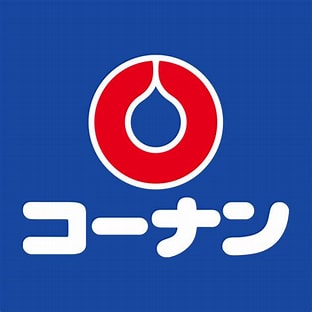 コーナン